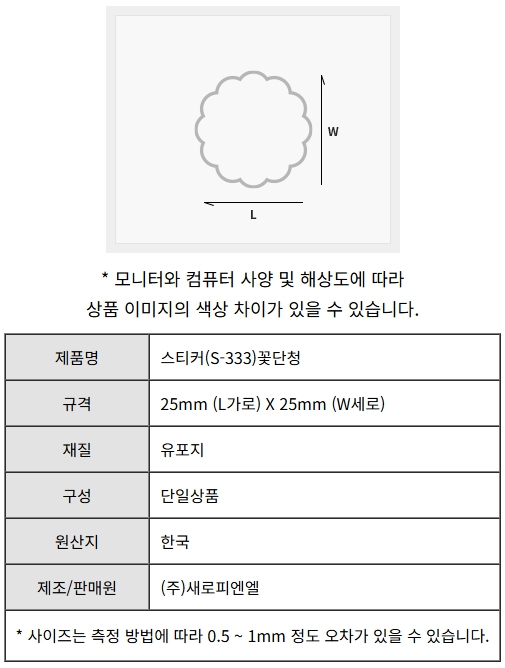 W

L

* 모니터와 컴퓨터 사양 및 해상도에 따라
상품 이미지의 색상 차이가 있을 수 있습니다.

| 제품명 | 스티커(S-333)꽃단청 |
|---|---|
| 규격 | 25mm (L가로) X 25mm (W세로) |
| 재질 | 유포지 |
| 구성 | 단일상품 |
| 원산지 | 한국 |
| 제조/판매원 | (주)새로피엔엘 |

* 사이즈는 측정 방법에 따라 0.5 ~ 1mm 정도 오차가 있을 수 있습니다.